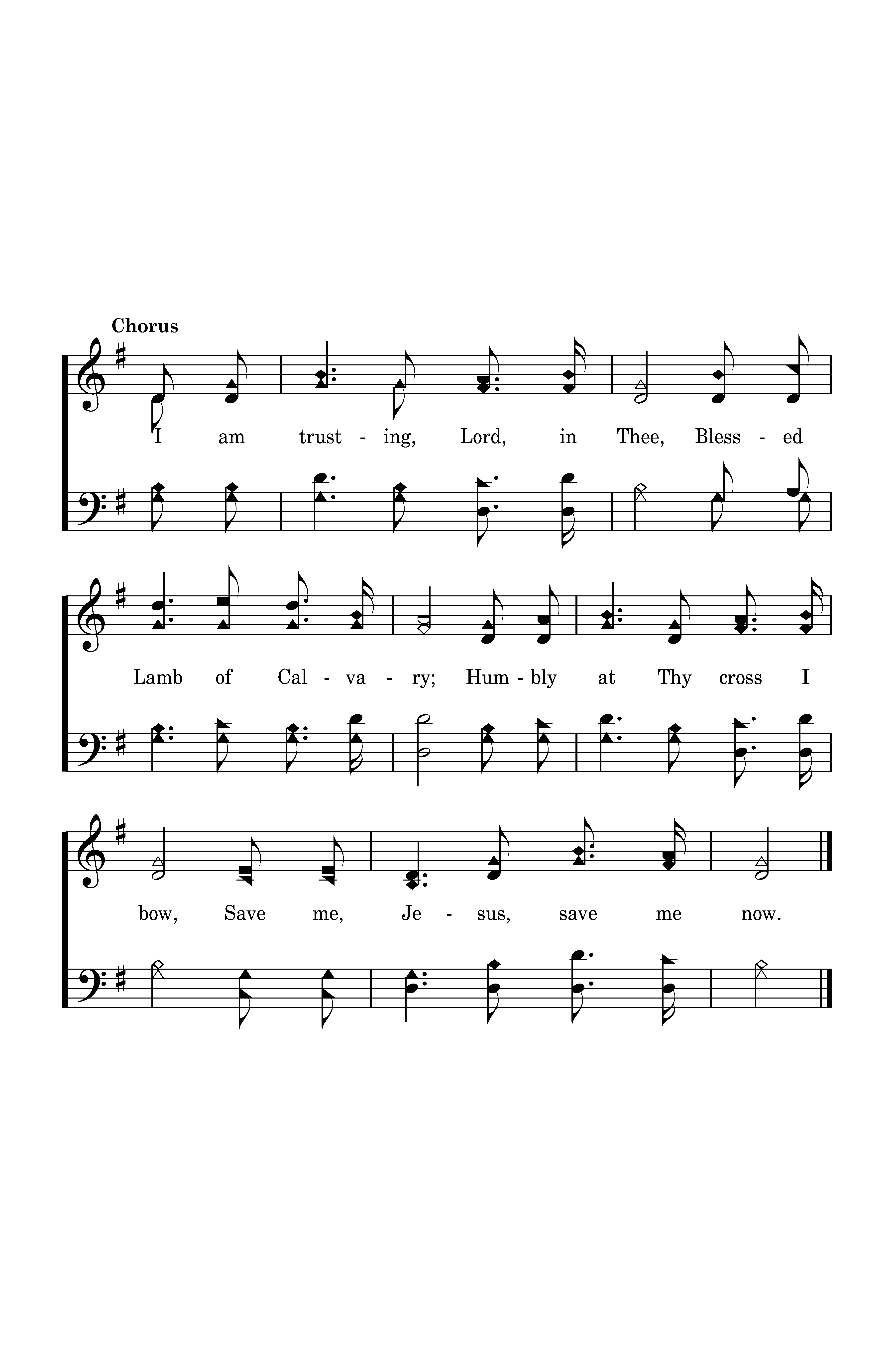 Chorus

I am trust - ing, Lord, in Thee, Bless - ed

Lamb of Cal - va - ry; Hum - bly at Thy cross I

bow, Save me, Je - sus, save me now.